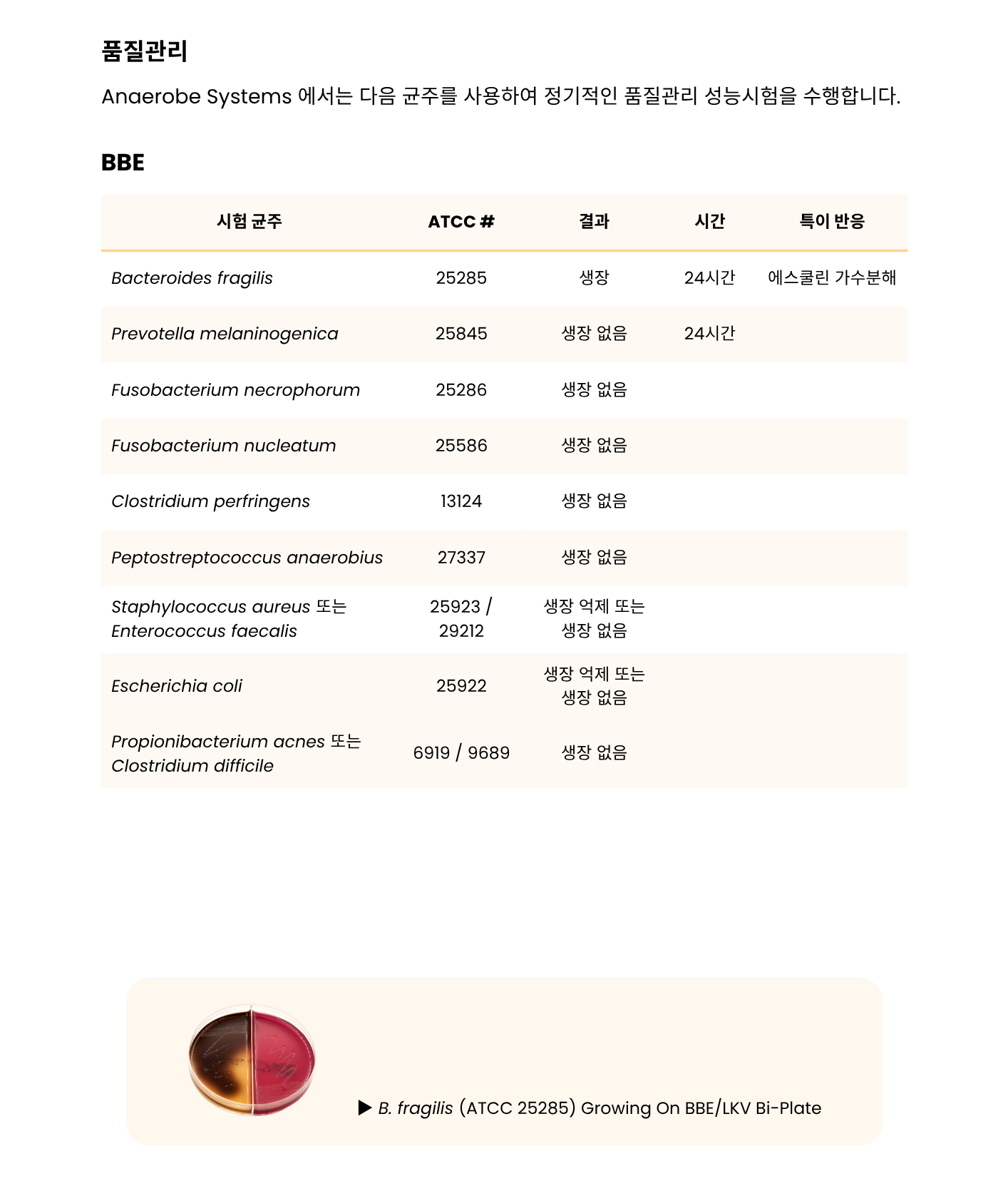 품질관리

Anaerobe Systems 에서는 다음 균주를 사용하여 정기적인 품질관리 성능시험을 수행합니다.

BBE

| 시험 균주 | ATCC # | 결과 | 시간 | 특이 반응 |
|---|---|---|---|---|
| Bacteroides fragilis | 25285 | 생장 | 24시간 | 에스쿨린 가수분해 |
| Prevotella melaninogenica | 25845 | 생장 없음 | 24시간 | |
| Fusobacterium necrophorum | 25286 | 생장 없음 | | |
| Fusobacterium nucleatum | 25586 | 생장 없음 | | |
| Clostridium perfringens | 13124 | 생장 없음 | | |
| Peptostreptococcus anaerobius | 27337 | 생장 없음 | | |
| Staphylococcus aureus 또는 Enterococcus faecalis | 25923 / 29212 | 생장 억제 또는 생장 없음 | | |
| Escherichia coli | 25922 | 생장 억제 또는 생장 없음 | | |
| Propionibacterium acnes 또는 Clostridium difficile | 6919 / 9689 | 생장 없음 | | |

▶ B. fragilis (ATCC 25285) Growing On BBE/LKV Bi-Plate